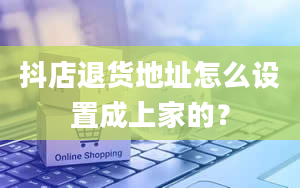 抖店退货地址怎么设置成上家的？

Online Shopping